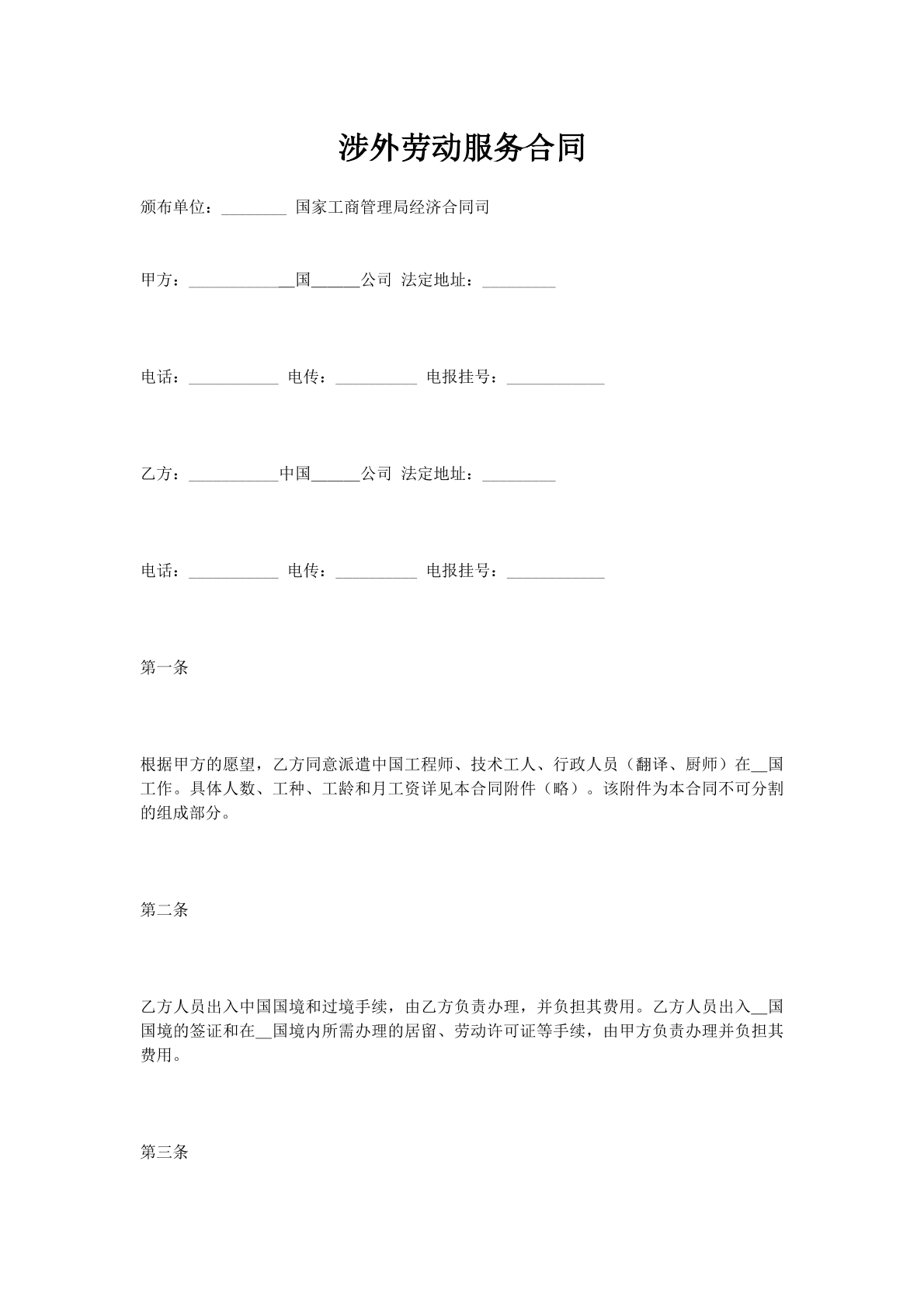 涉外劳动服务合同

颁布单位：________ 国家工商管理局经济合同司

甲方：____________国______公司 法定地址：_________

电话：___________ 电传：__________ 电报挂号：____________

乙方：___________中国______公司 法定地址：_________

电话：___________ 电传：__________ 电报挂号：____________

第一条

根据甲方的愿望，乙方同意派遣中国工程师、技术工人、行政人员（翻译、厨师）在__国工作。具体人数、工种、工龄和月工资详见本合同附件（略）。该附件为本合同不可分割的组成部分。

第二条

乙方人员出入中国国境和过境手续，由乙方负责办理，并负担其费用。乙方人员出入__国国境的签证和在__国境内所需办理的居留、劳动许可证等手续，由甲方负责办理并负担其费用。

第三条